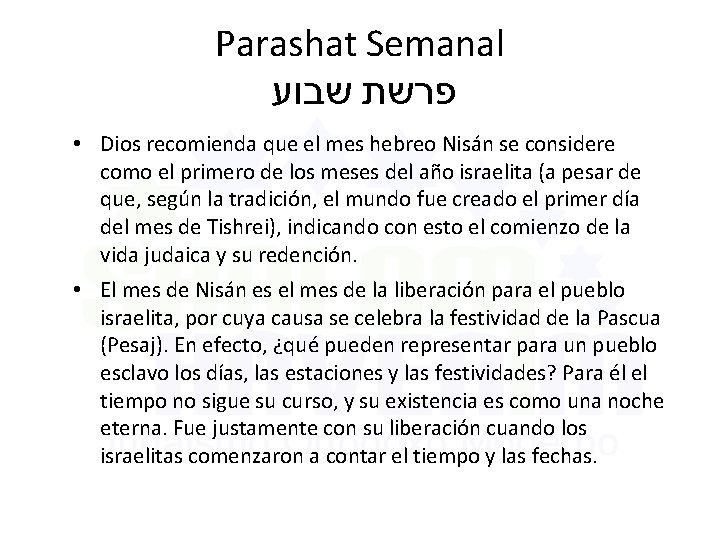 Parashat Semanal
פרשת שבוע

• Dios recomienda que el mes hebreo Nisán se considere como el primero de los meses del año israelita (a pesar de que, según la tradición, el mundo fue creado el primer día del mes de Tishrei), indicando con esto el comienzo de la vida judaica y su redención.
• El mes de Nisán es el mes de la liberación para el pueblo israelita, por cuya causa se celebra la festividad de la Pascua (Pesaj). En efecto, ¿qué pueden representar para un pueblo esclavo los días, las estaciones y las festividades? Para él el tiempo no sigue su curso, y su existencia es como una noche eterna. Fue justamente con su liberación cuando los israelitas comenzaron a contar el tiempo y las fechas.